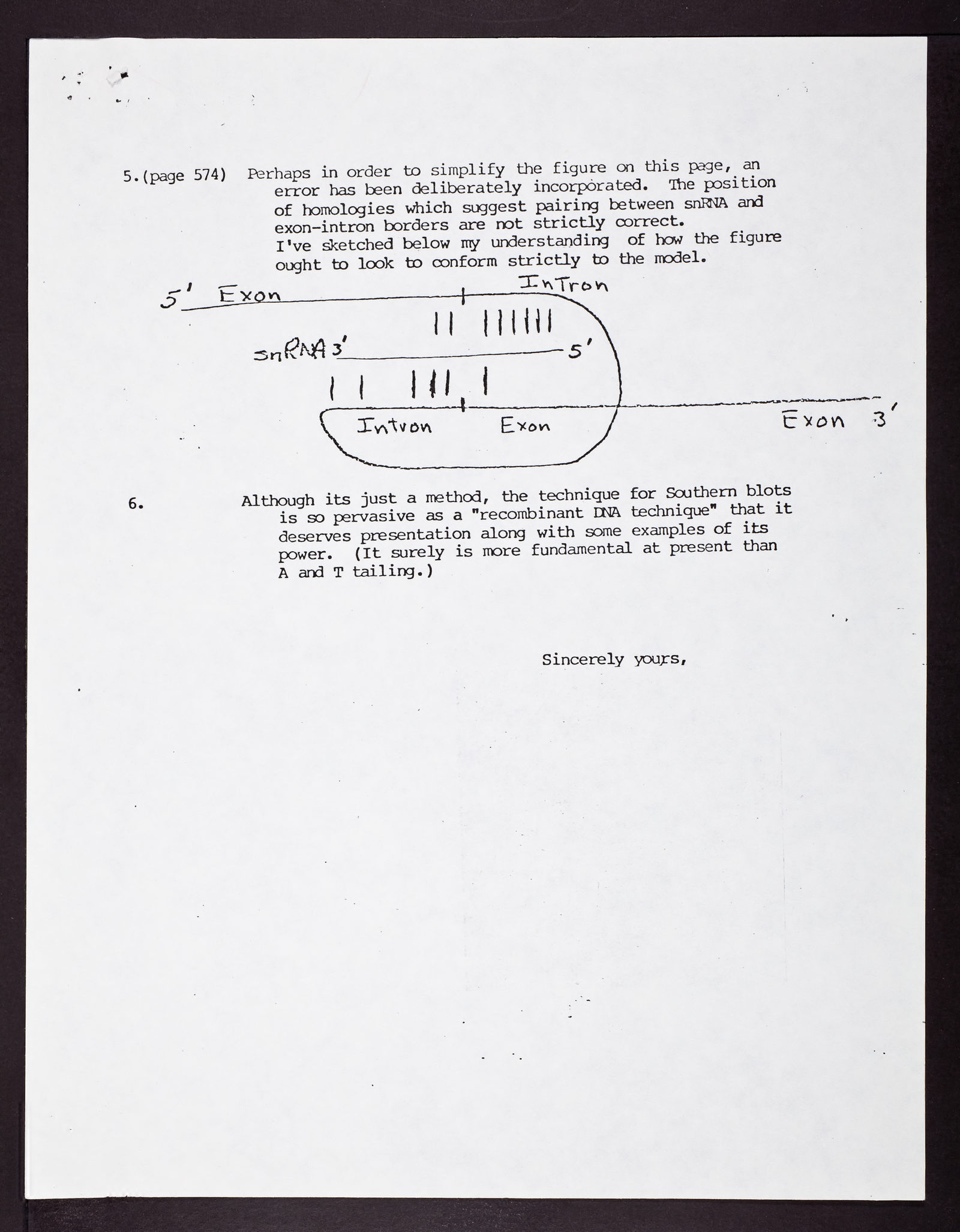 5.(page 574) Perhaps in order to simplify the figure on this page, an error has been deliberately incorporated. The position of homologies which suggest pairing between snRNA and exon-intron borders are not strictly correct. I've sketched below my understanding of how the figure ought to look to conform strictly to the model.

5' Exon

InTron

snRNA 3'

5'

Intron

Exon

Exon 3'

6. Although its just a method, the technique for Southern blots is so pervasive as a "recombinant DNA technique" that it deserves presentation along with some examples of its power. (It surely is more fundamental at present than A and T tailing.)

Sincerely yours,